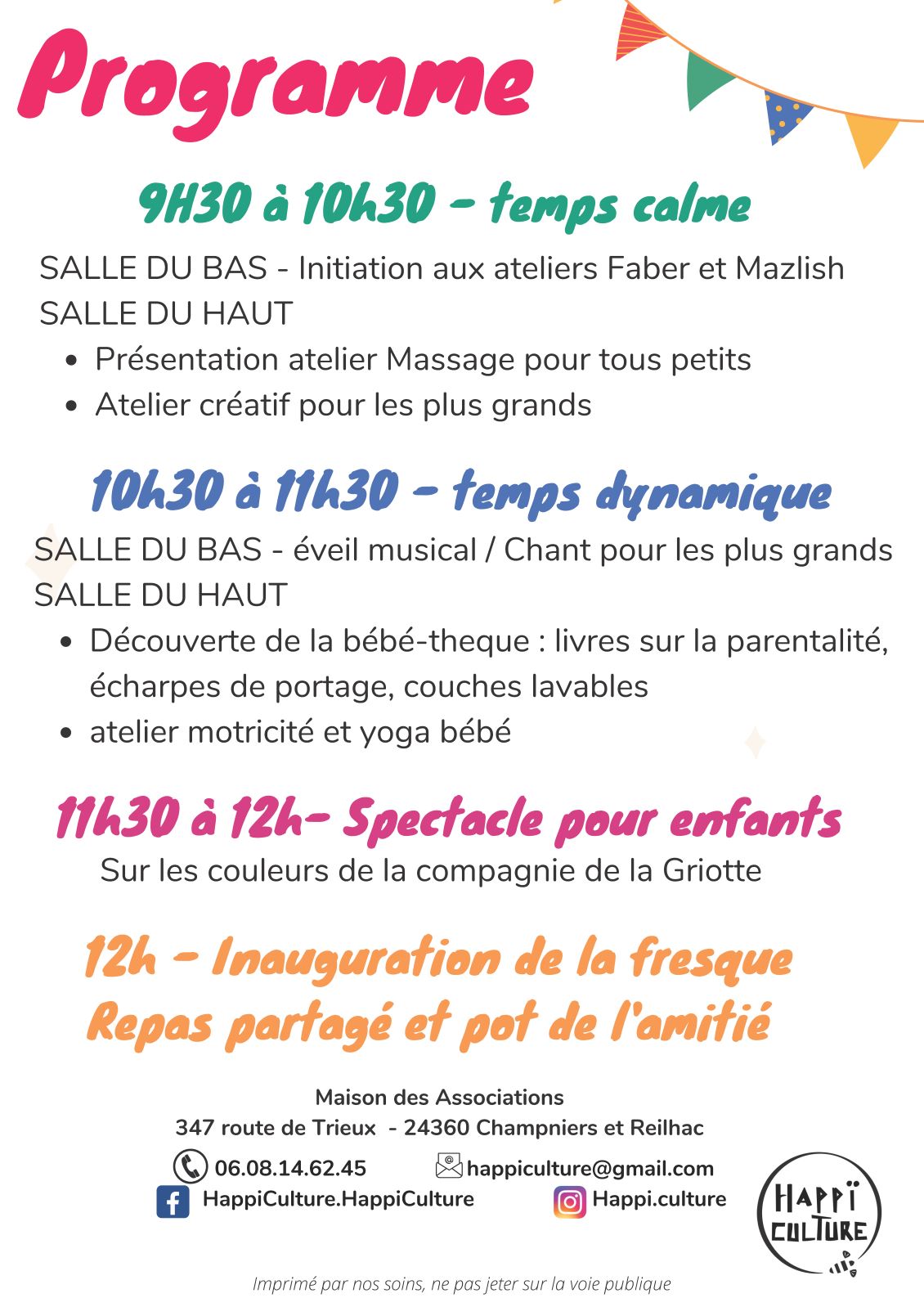 Programme

9H30 à 10h30 - temps calme

SALLE DU BAS - Initiation aux ateliers Faber et Mazlish
SALLE DU HAUT

- Présentation atelier Massage pour tous petits
- Atelier créatif pour les plus grands

10h30 à 11h30 - temps dynamique

SALLE DU BAS - éveil musical / Chant pour les plus grands
SALLE DU HAUT

- Découverte de la bébé-theque : livres sur la parentalité, écharpes de portage, couches lavables
- atelier motricité et yoga bébé

11h30 à 12h- Spectacle pour enfants

Sur les couleurs de la compagnie de la Griotte

12h - Inauguration de la fresque
Repas partagé et pot de l'amitié

Maison des Associations
347 route de Trieux - 24360 Champniers et Reilhac

06.08.14.62.45 happiculture@gmail.com
HappiCulture.HappiCulture Happi.culture

HAPPÏ CULTURE

Imprimé par nos soins, ne pas jeter sur la voie publique